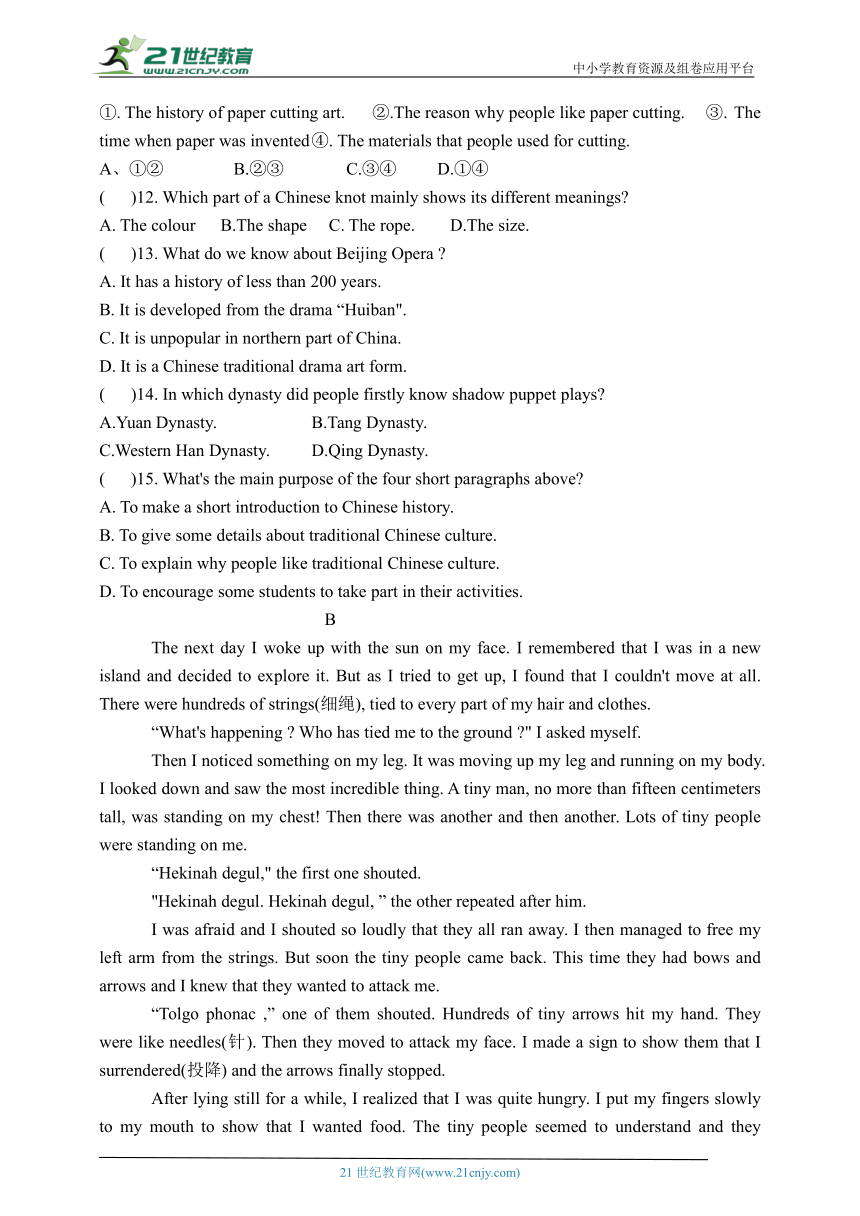 21世纪教育
www.21cnjy.com
中小学教育资源及组卷应用平台

①. The history of paper cutting art. ②.The reason why people like paper cutting. ③. The time when paper was invented④. The materials that people used for cutting.
A、①② B.②③ C.③④ D.①④
( )12. Which part of a Chinese knot mainly shows its different meanings?
A. The colour B.The shape C. The rope. D.The size.
( )13. What do we know about Beijing Opera ?
A. It has a history of less than 200 years.
B. It is developed from the drama “Huiban".
C. It is unpopular in northern part of China.
D. It is a Chinese traditional drama art form.
( )14. In which dynasty did people firstly know shadow puppet plays?
A.Yuan Dynasty. B.Tang Dynasty.
C.Western Han Dynasty. D.Qing Dynasty.
( )15. What's the main purpose of the four short paragraphs above?
A. To make a short introduction to Chinese history.
B. To give some details about traditional Chinese culture.
C. To explain why people like traditional Chinese culture.
D. To encourage some students to take part in their activities.
B
The next day I woke up with the sun on my face. I remembered that I was in a new island and decided to explore it. But as I tried to get up, I found that I couldn't move at all. There were hundreds of strings(细绳), tied to every part of my hair and clothes.
“What's happening ? Who has tied me to the ground ?" I asked myself.
Then I noticed something on my leg. It was moving up my leg and running on my body. I looked down and saw the most incredible thing. A tiny man, no more than fifteen centimeters tall, was standing on my chest! Then there was another and then another. Lots of tiny people were standing on me.
“Hekinah degul," the first one shouted.
"Hekinah degul. Hekinah degul, ” the other repeated after him.
I was afraid and I shouted so loudly that they all ran away. I then managed to free my left arm from the strings. But soon the tiny people came back. This time they had bows and arrows and I knew that they wanted to attack me.
“Tolgo phonac ,” one of them shouted. Hundreds of tiny arrows hit my hand. They were like needles(针). Then they moved to attack my face. I made a sign to show them that I surrendered(投降) and the arrows finally stopped.
After lying still for a while, I realized that I was quite hungry. I put my fingers slowly to my mouth to show that I wanted food. The tiny people seemed to understand and they

21 世纪教育网(www.21cnjy.com)